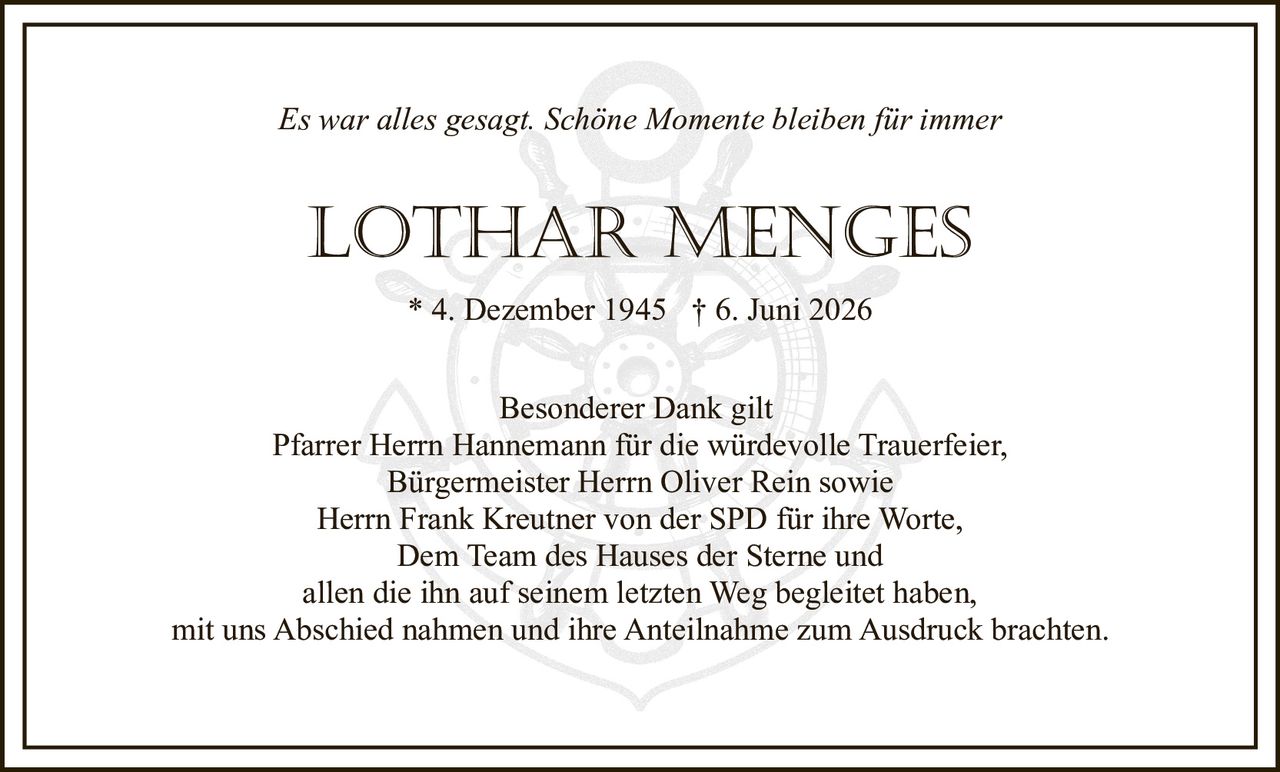 Es war alles gesagt. Schöne Momente bleiben für immer

LOTHAR MENGES

* 4. Dezember 1945 † 6. Juni 2026

Besonderer Dank gilt
Pfarrer Herrn Hannemann für die würdevolle Trauerfeier,
Bürgermeister Herrn Oliver Rein sowie
Herrn Frank Kreutner von der SPD für ihre Worte,
Dem Team des Hauses der Sterne und
allen die ihn auf seinem letzten Weg begleitet haben,
mit uns Abschied nahmen und ihre Anteilnahme zum Ausdruck brachten.